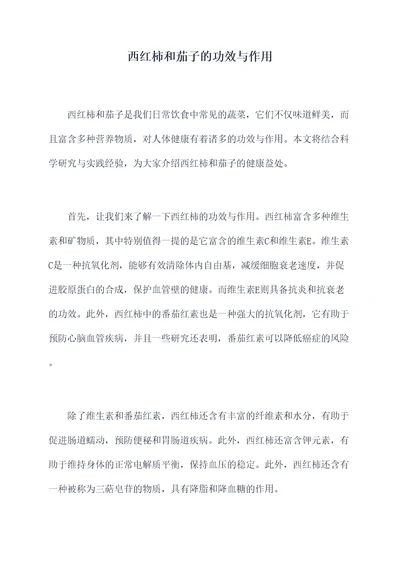 西红柿和茄子的功效与作用

西红柿和茄子是我们日常饮食中常见的蔬菜，它们不仅味道鲜美，而且富含多种营养物质，对人体健康有着诸多的功效与作用。本文将结合科学研究与实践经验，为大家介绍西红柿和茄子的健康益处。

首先，让我们来了解一下西红柿的功效与作用。西红柿富含多种维生素和矿物质，其中特别值得一提的是它富含的维生素C和维生素E。维生素C是一种抗氧化剂，能够有效清除体内自由基，减缓细胞衰老速度，并促进胶原蛋白的合成，保护血管壁的健康。而维生素E则具备抗炎和抗衰老的功效。此外，西红柿中的番茄红素也是一种强大的抗氧化剂，它有助于预防心脑血管疾病，并且一些研究还表明，番茄红素可以降低癌症的风险。

除了维生素和番茄红素，西红柿还含有丰富的纤维素和水分，有助于促进肠道蠕动，预防便秘和胃肠道疾病。此外，西红柿还富含钾元素，有助于维持身体的正常电解质平衡，保持血压的稳定。此外，西红柿还含有一种被称为三萜皂苷的物质，具有降脂和降血糖的作用。